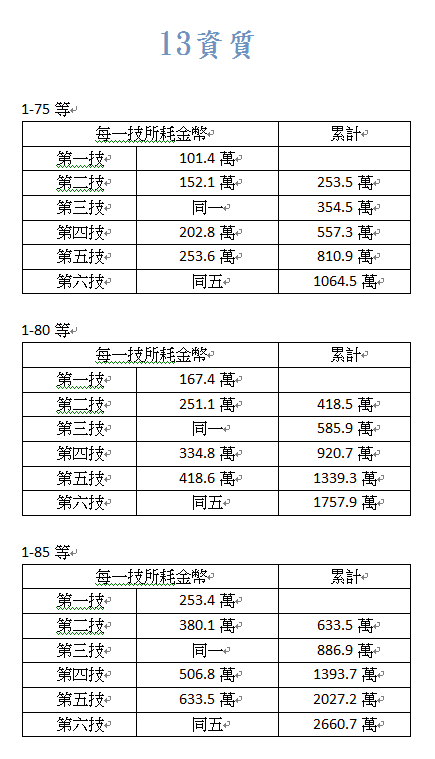 13資質

1-75 等

| 每一技所耗金幣 | | 累計 |
|---|---|---|
| 第一技 | 101.4 萬 | |
| 第二技 | 152.1 萬 | 253.5 萬 |
| 第三技 | 同一 | 354.5 萬 |
| 第四技 | 202.8 萬 | 557.3 萬 |
| 第五技 | 253.6 萬 | 810.9 萬 |
| 第六技 | 同五 | 1064.5 萬 |

1-80 等

| 每一技所耗金幣 | | 累計 |
|---|---|---|
| 第一技 | 167.4 萬 | |
| 第二技 | 251.1 萬 | 418.5 萬 |
| 第三技 | 同一 | 585.9 萬 |
| 第四技 | 334.8 萬 | 920.7 萬 |
| 第五技 | 418.6 萬 | 1339.3 萬 |
| 第六技 | 同五 | 1757.9 萬 |

1-85 等

| 每一技所耗金幣 | | 累計 |
|---|---|---|
| 第一技 | 253.4 萬 | |
| 第二技 | 380.1 萬 | 633.5 萬 |
| 第三技 | 同一 | 886.9 萬 |
| 第四技 | 506.8 萬 | 1393.7 萬 |
| 第五技 | 633.5 萬 | 2027.2 萬 |
| 第六技 | 同五 | 2660.7 萬 |